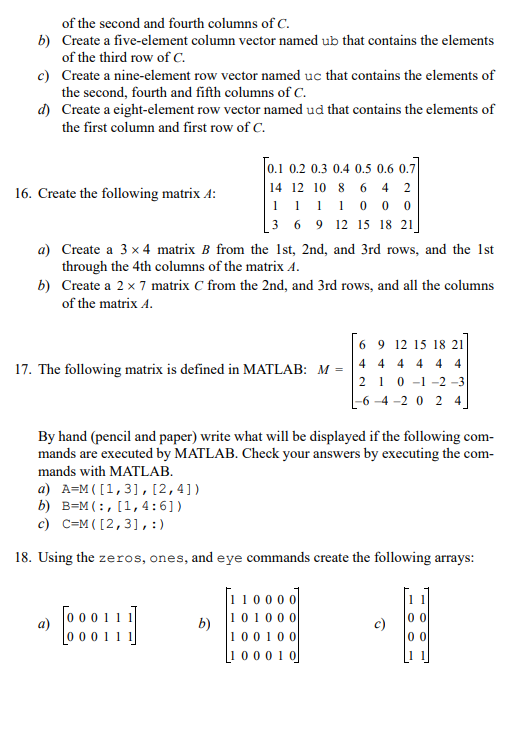 of the second and fourth columns of $C$.

b) Create a five-element column vector named ub that contains the elements of the third row of $C$.

c) Create a nine-element row vector named uc that contains the elements of the second, fourth and fifth columns of $C$.

d) Create a eight-element row vector named ud that contains the elements of the first column and first row of $C$.

16. Create the following matrix $A$: $\begin{bmatrix} 0.1 & 0.2 & 0.3 & 0.4 & 0.5 & 0.6 & 0.7 \\ 14 & 12 & 10 & 8 & 6 & 4 & 2 \\ 1 & 1 & 1 & 1 & 0 & 0 & 0 \\ 3 & 6 & 9 & 12 & 15 & 18 & 21 \end{bmatrix}$

a) Create a $3 \times 4$ matrix $B$ from the 1st, 2nd, and 3rd rows, and the 1st through the 4th columns of the matrix $A$.

b) Create a $2 \times 7$ matrix $C$ from the 2nd, and 3rd rows, and all the columns of the matrix $A$.

17. The following matrix is defined in MATLAB: $M = \begin{bmatrix} 6 & 9 & 12 & 15 & 18 & 21 \\ 4 & 4 & 4 & 4 & 4 & 4 \\ 2 & 1 & 0 & -1 & -2 & -3 \\ -6 & -4 & -2 & 0 & 2 & 4 \end{bmatrix}$

By hand (pencil and paper) write what will be displayed if the following commands are executed by MATLAB. Check your answers by executing the commands with MATLAB.

a) A=M([1,3],[2,4])

b) B=M(:,[1,4:6])

c) C=M([2,3],:)

18. Using the zeros, ones, and eye commands create the following arrays:

a) $\begin{bmatrix} 0 & 0 & 0 & 1 & 1 & 1 \\ 0 & 0 & 0 & 1 & 1 & 1 \end{bmatrix}$

b) $\begin{bmatrix} 1 & 1 & 0 & 0 & 0 & 0 \\ 1 & 0 & 1 & 0 & 0 & 0 \\ 1 & 0 & 0 & 1 & 0 & 0 \\ 1 & 0 & 0 & 0 & 1 & 0 \end{bmatrix}$

c) $\begin{bmatrix} 1 & 1 \\ 0 & 0 \\ 0 & 0 \\ 1 & 1 \end{bmatrix}$